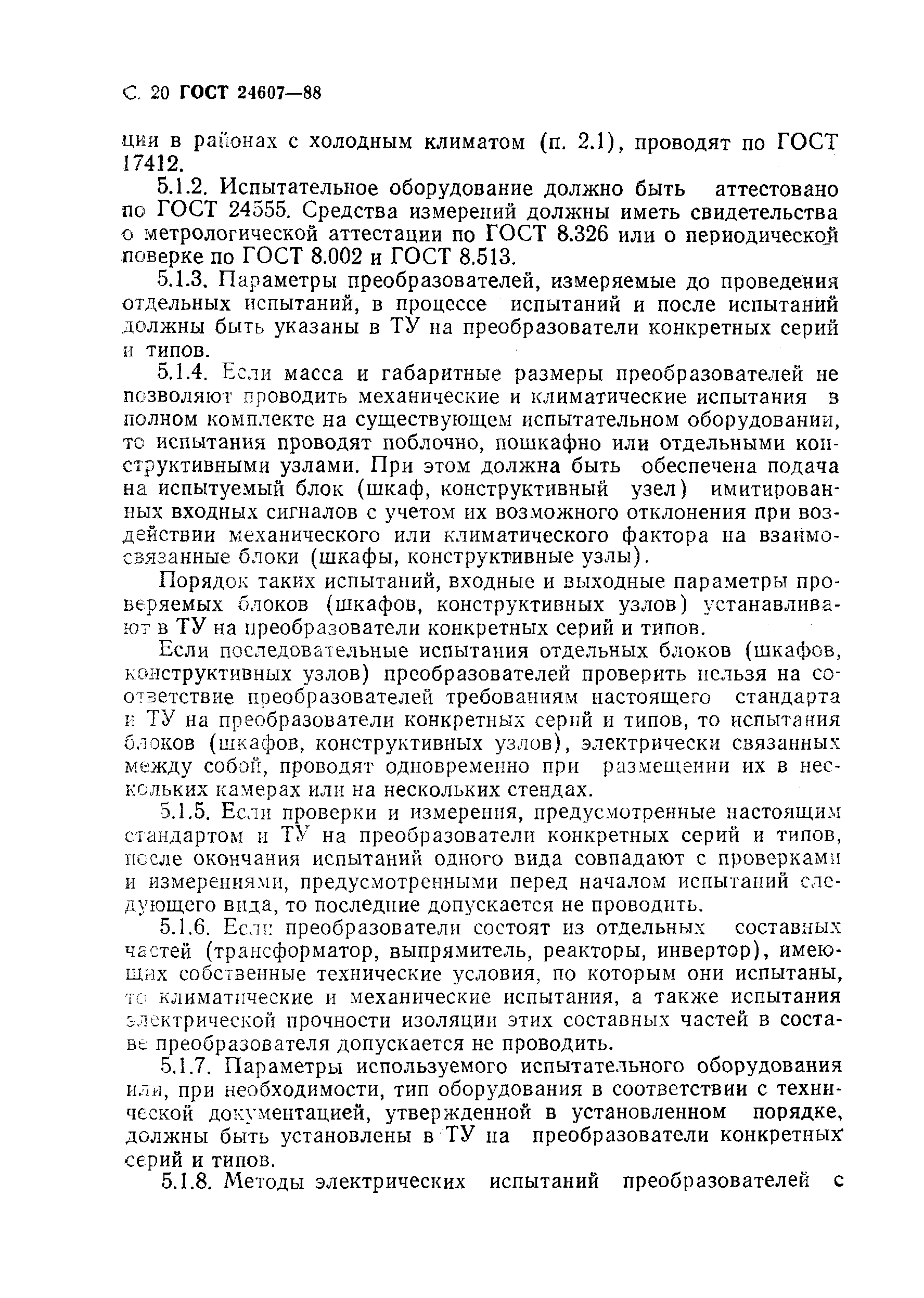 С. 20 ГОСТ 24607—88

ции в районах с холодным климатом (п. 2.1), проводят по ГОСТ 17412.

5.1.2. Испытательное оборудование должно быть аттестовано по ГОСТ 24555. Средства измерений должны иметь свидетельства о метрологической аттестации по ГОСТ 8.326 или о периодической поверке по ГОСТ 8.002 и ГОСТ 8.513.

5.1.3. Параметры преобразователей, измеряемые до проведения отдельных испытаний, в процессе испытаний и после испытаний должны быть указаны в ТУ на преобразователи конкретных серий и типов.

5.1.4. Если масса и габаритные размеры преобразователей не позволяют проводить механические и климатические испытания в полном комплекте на существующем испытательном оборудовании, то испытания проводят поблочно, пошкафно или отдельными конструктивными узлами. При этом должна быть обеспечена подача на испытуемый блок (шкаф, конструктивный узел) имитированных входных сигналов с учетом их возможного отклонения при воздействии механического или климатического фактора на взаимосвязанные блоки (шкафы, конструктивные узлы).

Порядок таких испытаний, входные и выходные параметры проверяемых блоков (шкафов, конструктивных узлов) устанавливают в ТУ на преобразователи конкретных серий и типов.

Если последовательные испытания отдельных блоков (шкафов, конструктивных узлов) преобразователей проверить нельзя на соответствие преобразователей требованиям настоящего стандарта и ТУ на преобразователи конкретных серий и типов, то испытания блоков (шкафов, конструктивных узлов), электрически связанных между собой, проводят одновременно при размещении их в нескольких камерах или на нескольких стендах.

5.1.5. Если проверки и измерения, предусмотренные настоящим стандартом и ТУ на преобразователи конкретных серий и типов, после окончания испытаний одного вида совпадают с проверками и измерениями, предусмотренными перед началом испытаний следующего вида, то последние допускается не проводить.

5.1.6. Если преобразователи состоят из отдельных составных частей (трансформатор, выпрямитель, реакторы, инвертор), имеющих собственные технические условия, по которым они испытаны, то климатические и механические испытания, а также испытания электрической прочности изоляции этих составных частей в составе преобразователя допускается не проводить.

5.1.7. Параметры используемого испытательного оборудования или, при необходимости, тип оборудования в соответствии с технической документацией, утвержденной в установленном порядке, должны быть установлены в ТУ на преобразователи конкретных серий и типов.

5.1.8. Методы электрических испытаний преобразователей с